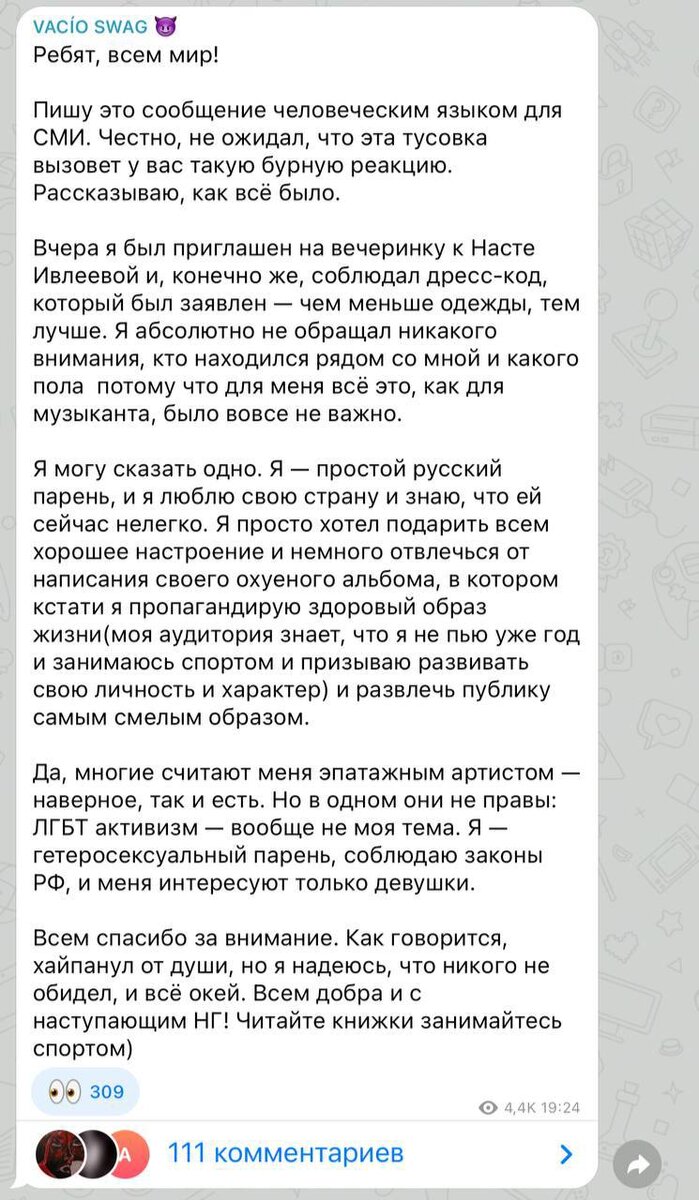 VACÍO SWAG 😈
Ребят, всем мир!

Пишу это сообщение человеческим языком для СМИ. Честно, не ожидал, что эта тусовка вызовет у вас такую бурную реакцию. Рассказываю, как всё было.

Вчера я был приглашен на вечеринку к Насте Ивлеевой и, конечно же, соблюдал дресс-код, который был заявлен — чем меньше одежды, тем лучше. Я абсолютно не обращал никакого внимания, кто находился рядом со мной и какого пола потому что для меня всё это, как для музыканта, было вовсе не важно.

Я могу сказать одно. Я — простой русский парень, и я люблю свою страну и знаю, что ей сейчас нелегко. Я просто хотел подарить всем хорошее настроение и немного отвлечься от написания своего охуеного альбома, в котором кстати я пропагандирую здоровый образ жизни(моя аудитория знает, что я не пью уже год и занимаюсь спортом и призываю развивать свою личность и характер) и развлечь публику самым смелым образом.

Да, многие считают меня эпатажным артистом — наверное, так и есть. Но в одном они не правы: ЛГБТ активизм — вообще не моя тема. Я — гетеросексуальный парень, соблюдаю законы РФ, и меня интересуют только девушки.

Всем спасибо за внимание. Как говорится, хайпанул от души, но я надеюсь, что никого не обидел, и всё окей. Всем добра и с наступающим НГ! Читайте книжки занимайтесь спортом)

👀 309

4,4K 19:24

A 111 комментариев